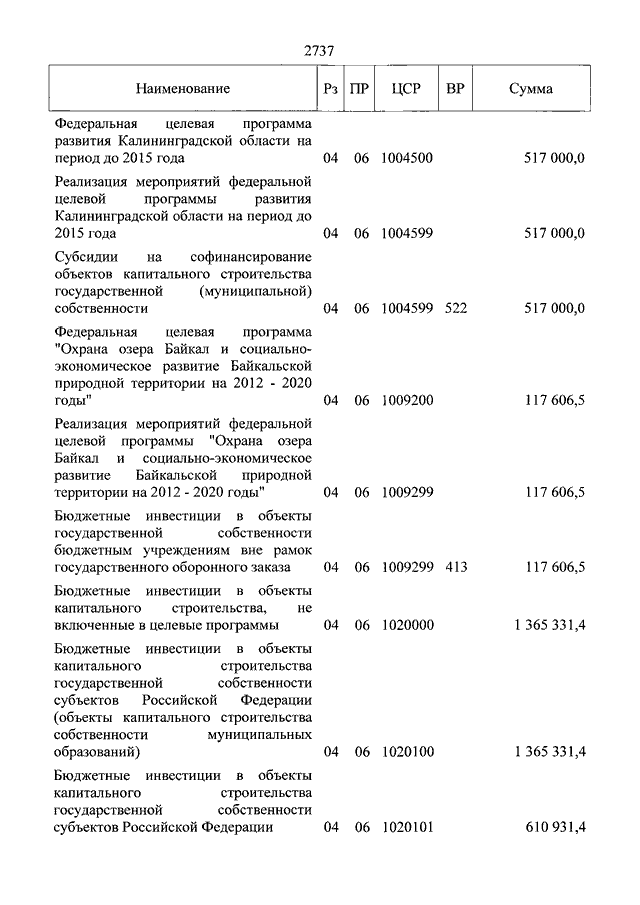 2737

| Наименование | Рз | ПР | ЦСР | ВР | Сумма |
|---|---|---|---|---|---|
| Федеральная целевая программа развития Калининградской области на период до 2015 года | 04 | 06 | 1004500 | | 517 000,0 |
| Реализация мероприятий федеральной целевой программы развития Калининградской области на период до 2015 года | 04 | 06 | 1004599 | | 517 000,0 |
| Субсидии на софинансирование объектов капитального строительства государственной (муниципальной) собственности | 04 | 06 | 1004599 | 522 | 517 000,0 |
| Федеральная целевая программа "Охрана озера Байкал и социально-экономическое развитие Байкальской природной территории на 2012 - 2020 годы" | 04 | 06 | 1009200 | | 117 606,5 |
| Реализация мероприятий федеральной целевой программы "Охрана озера Байкал и социально-экономическое развитие Байкальской природной территории на 2012 - 2020 годы" | 04 | 06 | 1009299 | | 117 606,5 |
| Бюджетные инвестиции в объекты государственной собственности бюджетным учреждениям вне рамок государственного оборонного заказа | 04 | 06 | 1009299 | 413 | 117 606,5 |
| Бюджетные инвестиции в объекты капитального строительства, не включенные в целевые программы | 04 | 06 | 1020000 | | 1 365 331,4 |
| Бюджетные инвестиции в объекты капитального строительства государственной собственности субъектов Российской Федерации (объекты капитального строительства собственности муниципальных образований) | 04 | 06 | 1020100 | | 1 365 331,4 |
| Бюджетные инвестиции в объекты капитального строительства государственной собственности субъектов Российской Федерации | 04 | 06 | 1020101 | | 610 931,4 |